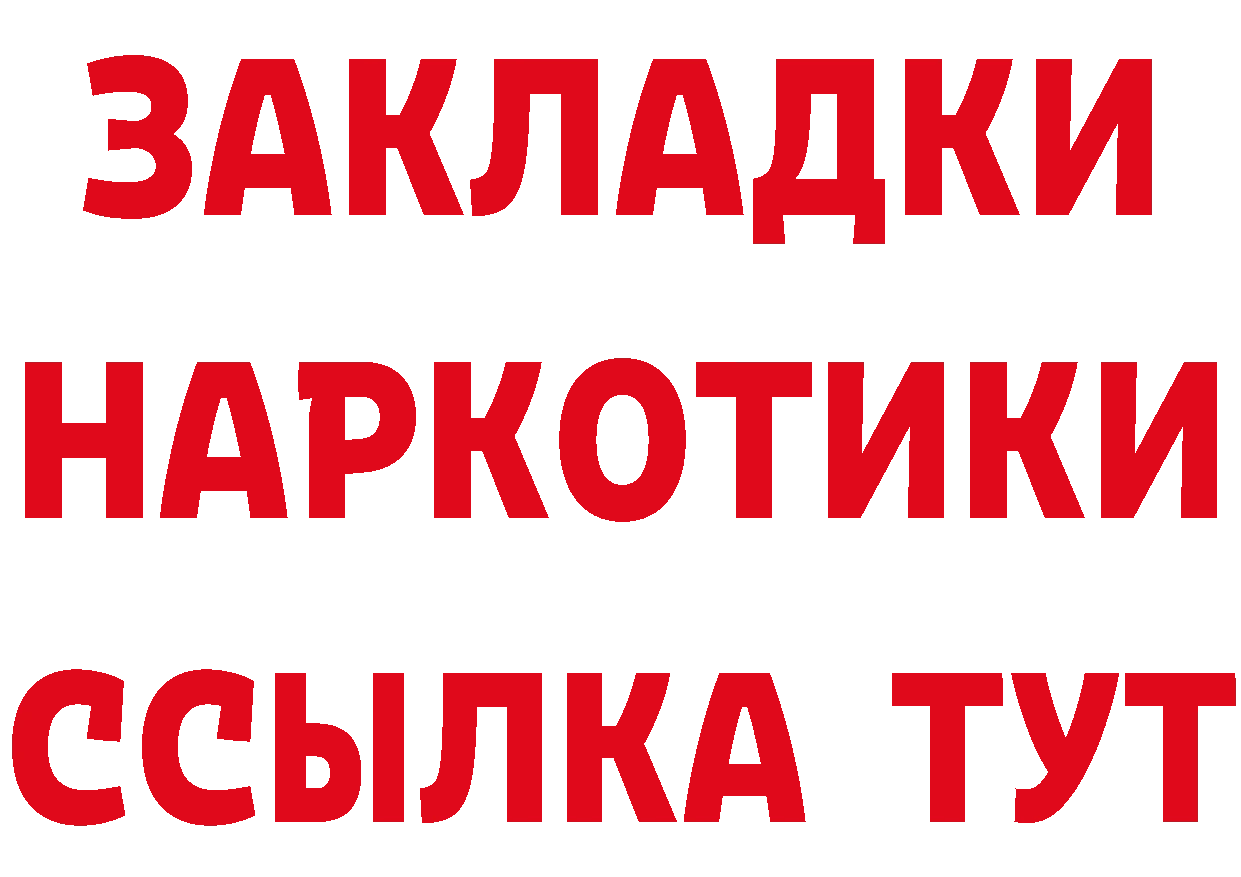 ЗАКЛАДКИ
НАРКОТИКИ
ССЫЛКА ТУТ